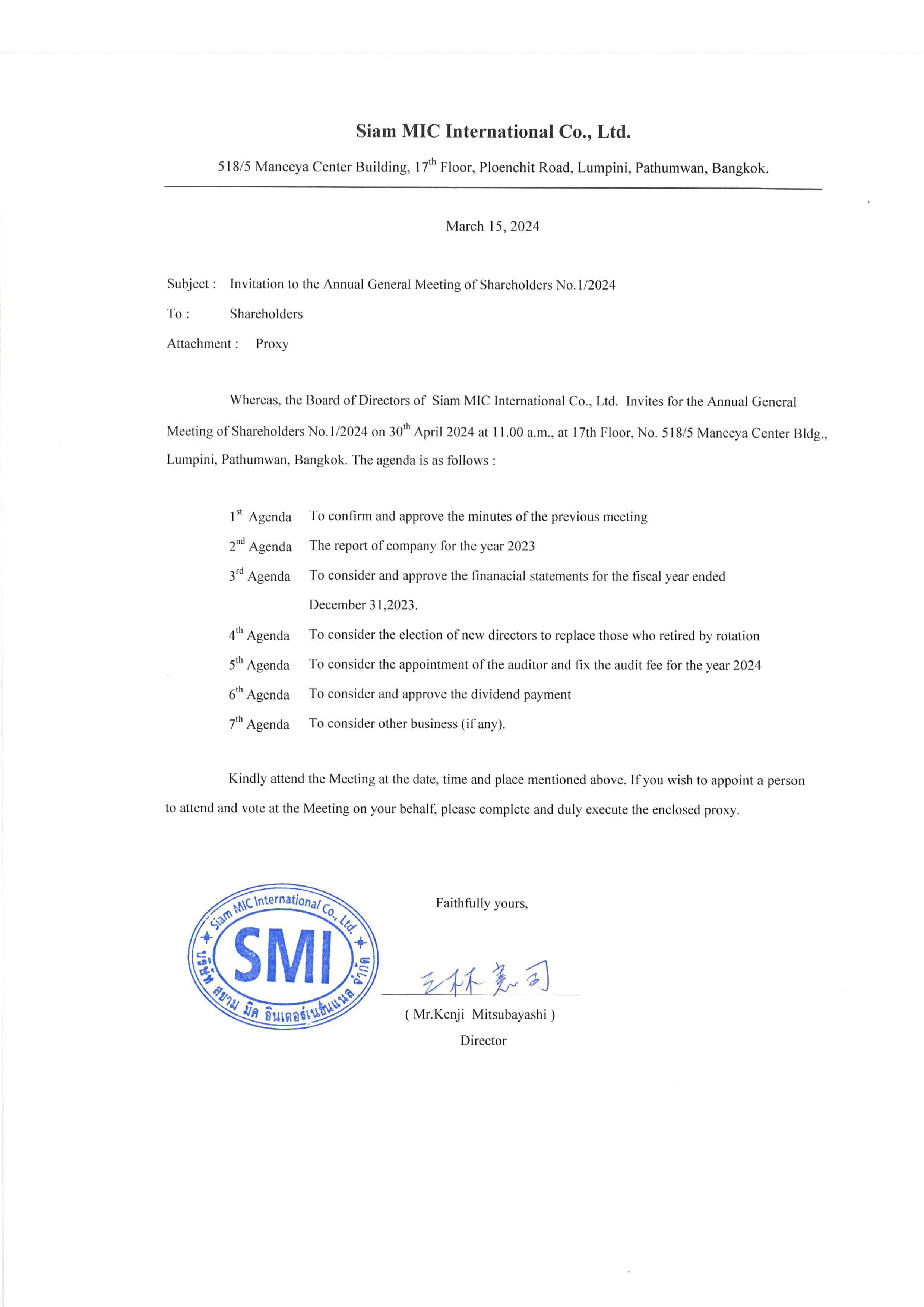 Siam MIC International Co., Ltd.

518/5 Maneeya Center Building, 17$^{th}$ Floor, Ploenchit Road, Lumpini, Pathumwan, Bangkok.

March 15, 2024

Subject : Invitation to the Annual General Meeting of Shareholders No.1/2024

To : Shareholders

Attachment : Proxy

Whereas, the Board of Directors of Siam MIC International Co., Ltd. Invites for the Annual General Meeting of Shareholders No.1/2024 on 30$^{th}$ April 2024 at 11.00 a.m., at 17th Floor, No. 518/5 Maneeya Center Bldg., Lumpini, Pathumwan, Bangkok. The agenda is as follows :

1$^{st}$ Agenda To confirm and approve the minutes of the previous meeting

2$^{nd}$ Agenda The report of company for the year 2023

3$^{rd}$ Agenda To consider and approve the finanacial statements for the fiscal year ended December 31,2023.

4$^{th}$ Agenda To consider the election of new directors to replace those who retired by rotation

5$^{th}$ Agenda To consider the appointment of the auditor and fix the audit fee for the year 2024

6$^{th}$ Agenda To consider and approve the dividend payment

7$^{th}$ Agenda To consider other business (if any).

Kindly attend the Meeting at the date, time and place mentioned above. If you wish to appoint a person to attend and vote at the Meeting on your behalf, please complete and duly execute the enclosed proxy.

Siam MIC International Co., Ltd.
SMI
บริษัท สยาม มิค อินเตอร์เนชั่นแนล จำกัด

Faithfully yours,

三林憲司

( Mr.Kenji Mitsubayashi )
Director